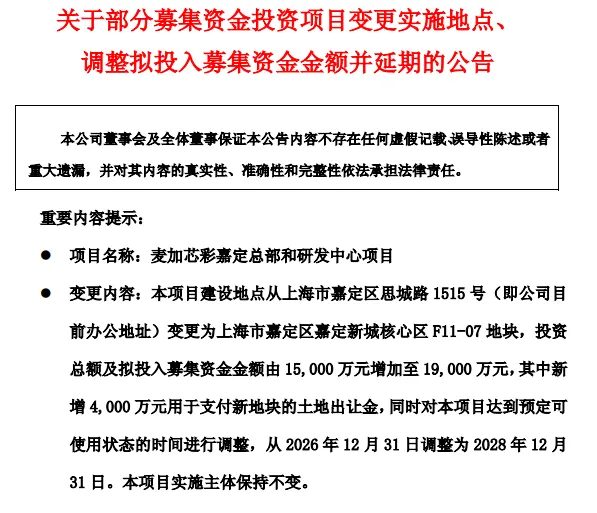 关于部分募集资金投资项目变更实施地点、调整拟投入募集资金金额并延期的公告

本公司董事会及全体董事保证本公告内容不存在任何虚假记载、误导性陈述或者重大遗漏，并对其内容的真实性、准确性和完整性依法承担法律责任。

重要内容提示：

● 项目名称：麦加芯彩嘉定总部和研发中心项目

● 变更内容：本项目建设地点从上海市嘉定区思城路 1515 号（即公司目前办公地址）变更为上海市嘉定区嘉定新城核心区 F11-07 地块，投资总额及拟投入募集资金金额由 15,000 万元增加至 19,000 万元，其中新增 4,000 万元用于支付新地块的土地出让金，同时对本项目达到预定可使用状态的时间进行调整，从 2026 年 12 月 31 日调整为 2028 年 12 月 31 日。本项目实施主体保持不变。